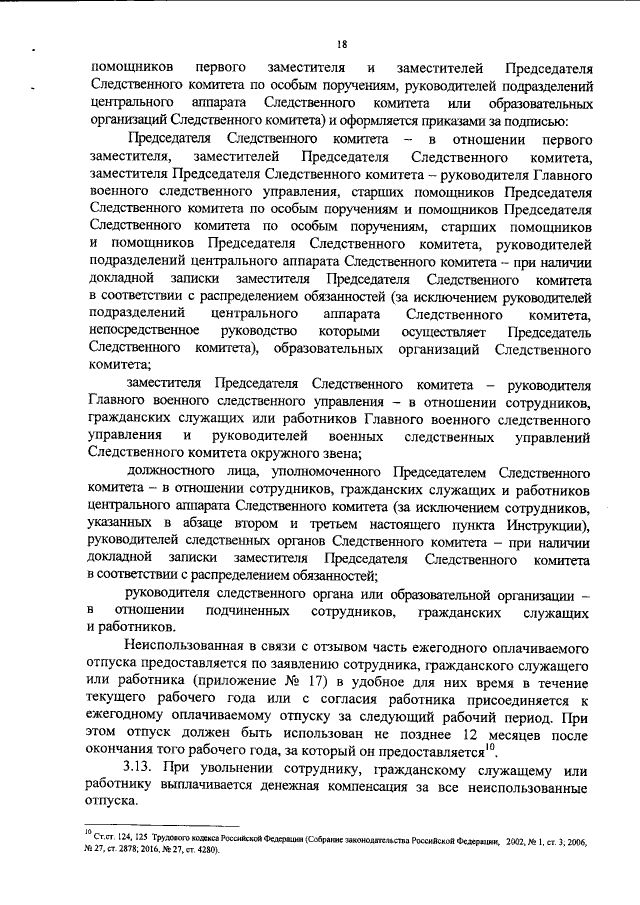 18

помощников первого заместителя и заместителей Председателя Следственного комитета по особым поручениям, руководителей подразделений центрального аппарата Следственного комитета или образовательных организаций Следственного комитета) и оформляется приказами за подписью:

Председателя Следственного комитета – в отношении первого заместителя, заместителей Председателя Следственного комитета, заместителя Председателя Следственного комитета – руководителя Главного военного следственного управления, старших помощников Председателя Следственного комитета по особым поручениям и помощников Председателя Следственного комитета по особым поручениям, старших помощников и помощников Председателя Следственного комитета, руководителей подразделений центрального аппарата Следственного комитета – при наличии докладной записки заместителя Председателя Следственного комитета в соответствии с распределением обязанностей (за исключением руководителей подразделений центрального аппарата Следственного комитета, непосредственное руководство которыми осуществляет Председатель Следственного комитета), образовательных организаций Следственного комитета;

заместителя Председателя Следственного комитета – руководителя Главного военного следственного управления – в отношении сотрудников, гражданских служащих или работников Главного военного следственного управления и руководителей военных следственных управлений Следственного комитета окружного звена;

должностного лица, уполномоченного Председателем Следственного комитета – в отношении сотрудников, гражданских служащих и работников центрального аппарата Следственного комитета (за исключением сотрудников, указанных в абзаце втором и третьем настоящего пункта Инструкции), руководителей следственных органов Следственного комитета – при наличии докладной записки заместителя Председателя Следственного комитета в соответствии с распределением обязанностей;

руководителя следственного органа или образовательной организации – в отношении подчиненных сотрудников, гражданских служащих и работников.

Неиспользованная в связи с отзывом часть ежегодного оплачиваемого отпуска предоставляется по заявлению сотрудника, гражданского служащего или работника (приложение № 17) в удобное для них время в течение текущего рабочего года или с согласия работника присоединяется к ежегодному оплачиваемому отпуску за следующий рабочий период. При этом отпуск должен быть использован не позднее 12 месяцев после окончания того рабочего года, за который он предоставляется$^{10}$.

3.13. При увольнении сотруднику, гражданскому служащему или работнику выплачивается денежная компенсация за все неиспользованные отпуска.

$^{10}$ Ст.ст. 124, 125 Трудового кодекса Российской Федерации (Собрание законодательства Российской Федерации, 2002, № 1, ст. 3; 2006, № 27, ст. 2878; 2016, № 27, ст. 4280).